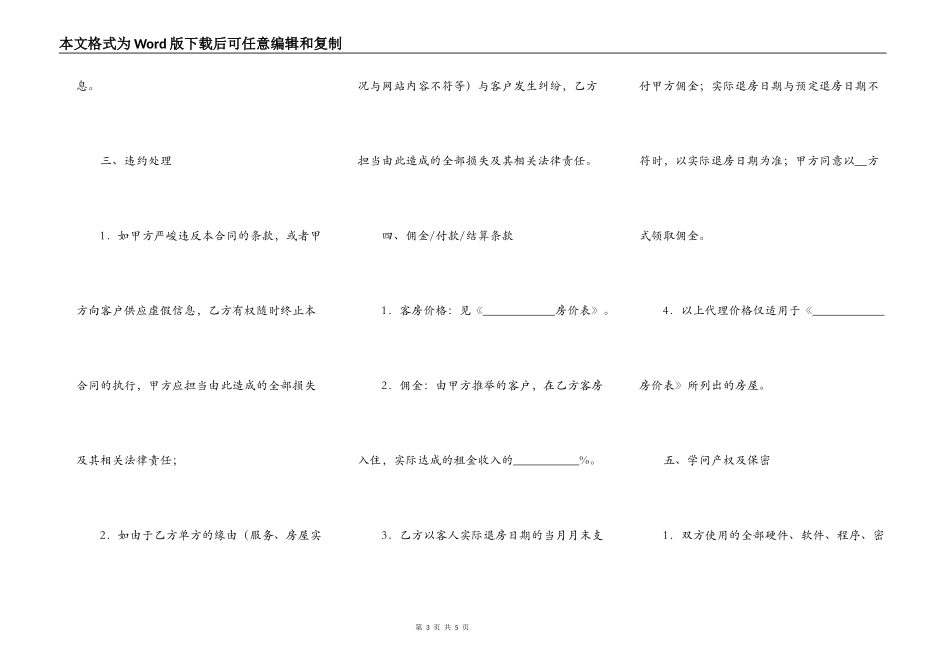 本文格式为Word版下载后可任意编辑和复制

息。

三、违约处理

1．如甲方严峻违反本合同的条款，或者甲方向客户供应虚假信息，乙方有权随时终止本合同的执行，甲方应担当由此造成的全部损失及其相关法律责任；

2．如由于乙方单方的缘由（服务、房屋实况与网站内容不符等）与客户发生纠纷，乙方担当由此造成的全部损失及其相关法律责任。

四、佣金/付款/结算条款

1．客房价格：见《____________房价表》。

2．佣金：由甲方推举的客户，在乙方客房入住，实际达成的租金收入的___________%。

3．乙方以客人实际退房日期的当月月末支付甲方佣金；实际退房日期与预定退房日期不符时，以实际退房日期为准；甲方同意以__方式领取佣金。

4．以上代理价格仅适用于《____________房价表》所列出的房屋。

五、学问产权及保密

1．双方使用的全部硬件、软件、程序、密

第 3 页 共 5 页